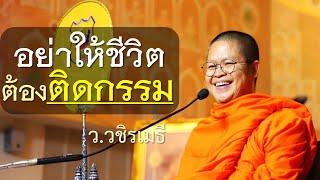 อย่าให้ชีวิต
ต้องติดกรรม

ว.วชิรเมธี